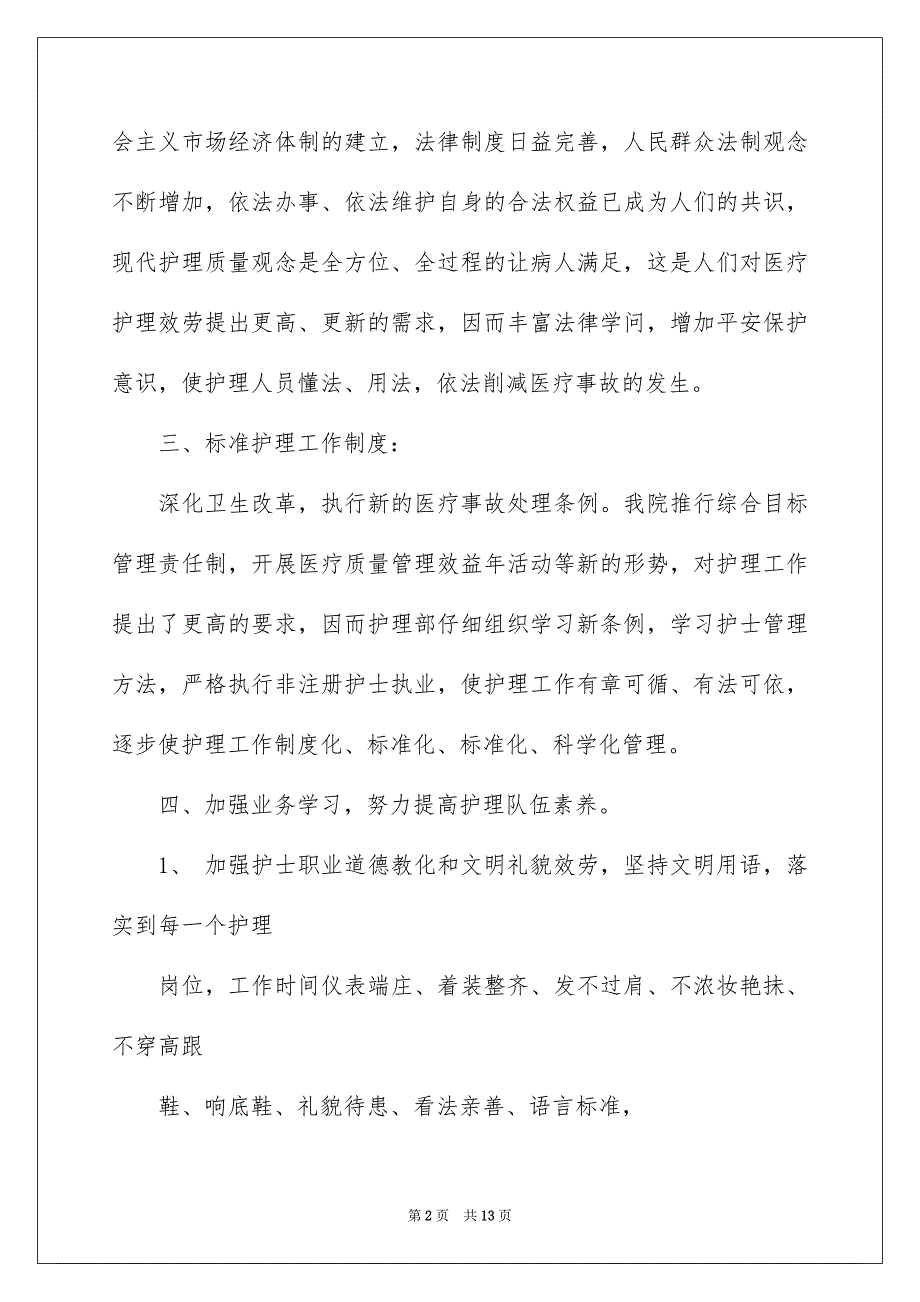 会主义市场经济体制的建立，法律制度日益完善，人民群众法制观念不断增加，依法办事、依法维护自身的合法权益已成为人们的共识，现代护理质量观念是全方位、全过程的让病人满足，这是人们对医疗护理效劳提出更高、更新的需求，因而丰富法律学问，增加平安保护意识，使护理人员懂法、用法，依法削减医疗事故的发生。

三、标准护理工作制度：

深化卫生改革，执行新的医疗事故处理条例。我院推行综合目标管理责任制，开展医疗质量管理效益年活动等新的形势，对护理工作提出了更高的要求，因而护理部仔细组织学习新条例，学习护士管理方法，严格执行非注册护士执业，使护理工作有章可循、有法可依，逐步使护理工作制度化、标准化、标准化、科学化管理。

四、加强业务学习，努力提高护理队伍素养。

1、 加强护士职业道德教化和文明礼貌效劳，坚持文明用语，落实到每一个护理

岗位，工作时间仪表端庄、着装整齐、发不过肩、不浓妆艳抹、不穿高跟

鞋、响底鞋、礼貌待患、看法亲善、语言标准，

第 2 页 共 13 页